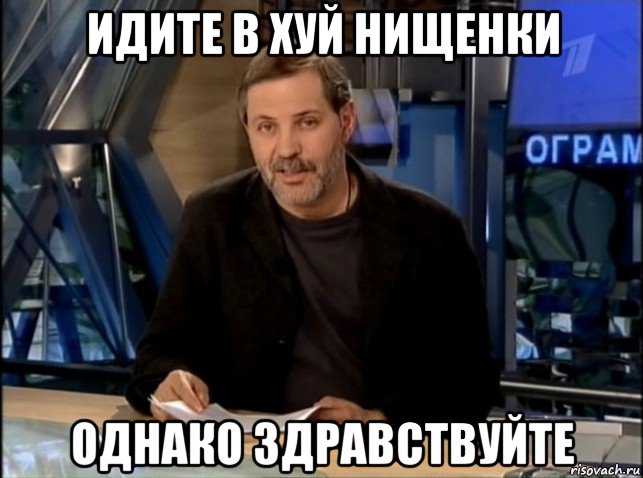 ИДИТЕ В ХУЙ НИЩЕНКИ

ОГРАМ

ОДНАКО ЗДРАВСТВУЙТЕ

risovach.ru